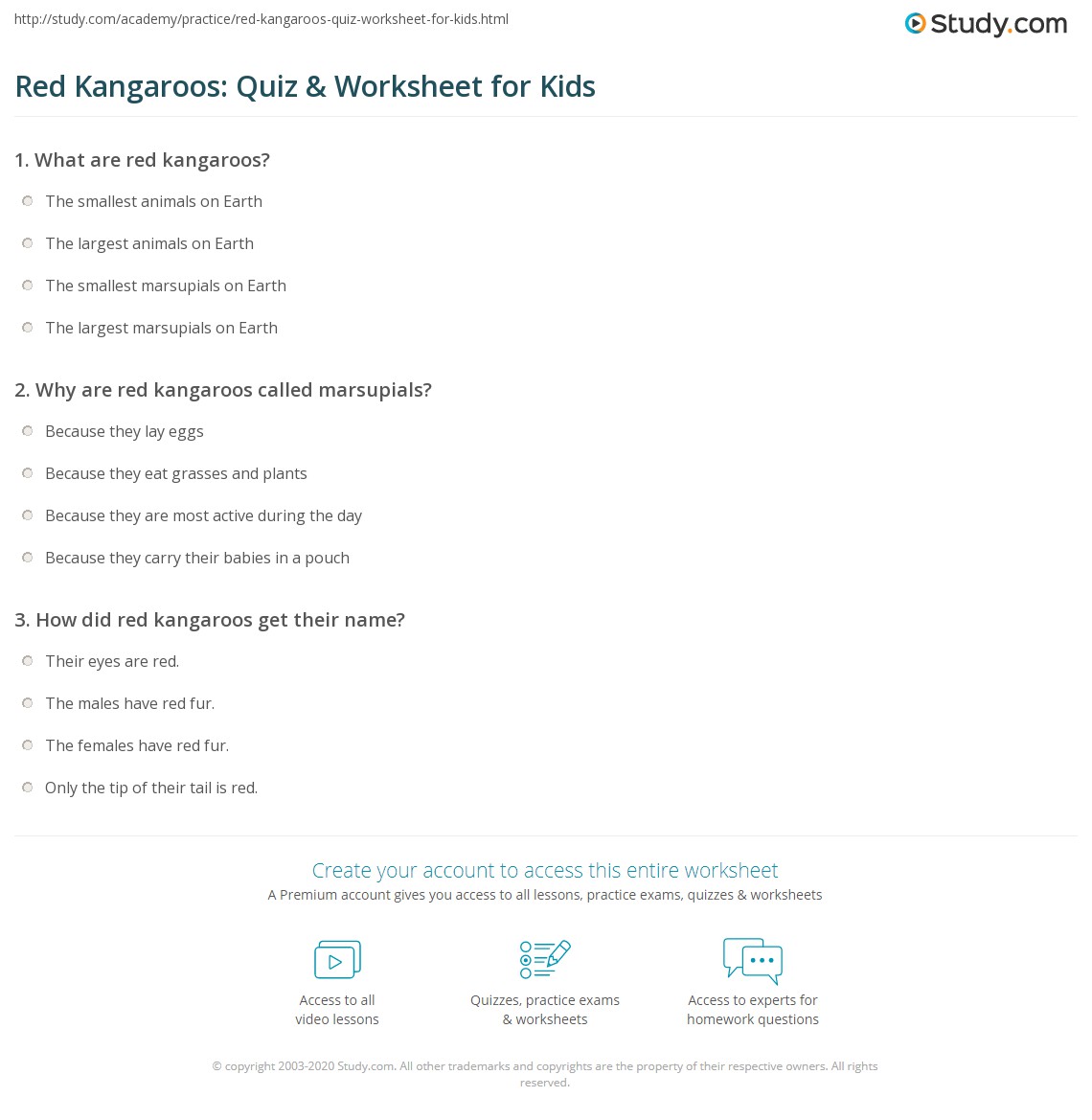 http://study.com/academy/practice/red-kangaroos-quiz-worksheet-for-kids.html

Study.com

Red Kangaroos: Quiz & Worksheet for Kids

1. What are red kangaroos?

The smallest animals on Earth

The largest animals on Earth

The smallest marsupials on Earth

The largest marsupials on Earth

2. Why are red kangaroos called marsupials?

Because they lay eggs

Because they eat grasses and plants

Because they are most active during the day

Because they carry their babies in a pouch

3. How did red kangaroos get their name?

Their eyes are red.

The males have red fur.

The females have red fur.

Only the tip of their tail is red.

Create your account to access this entire worksheet

A Premium account gives you access to all lessons, practice exams, quizzes & worksheets

Access to all video lessons

Quizzes, practice exams & worksheets

Access to experts for homework questions

© copyright 2003-2020 Study.com. All other trademarks and copyrights are the property of their respective owners. All rights reserved.